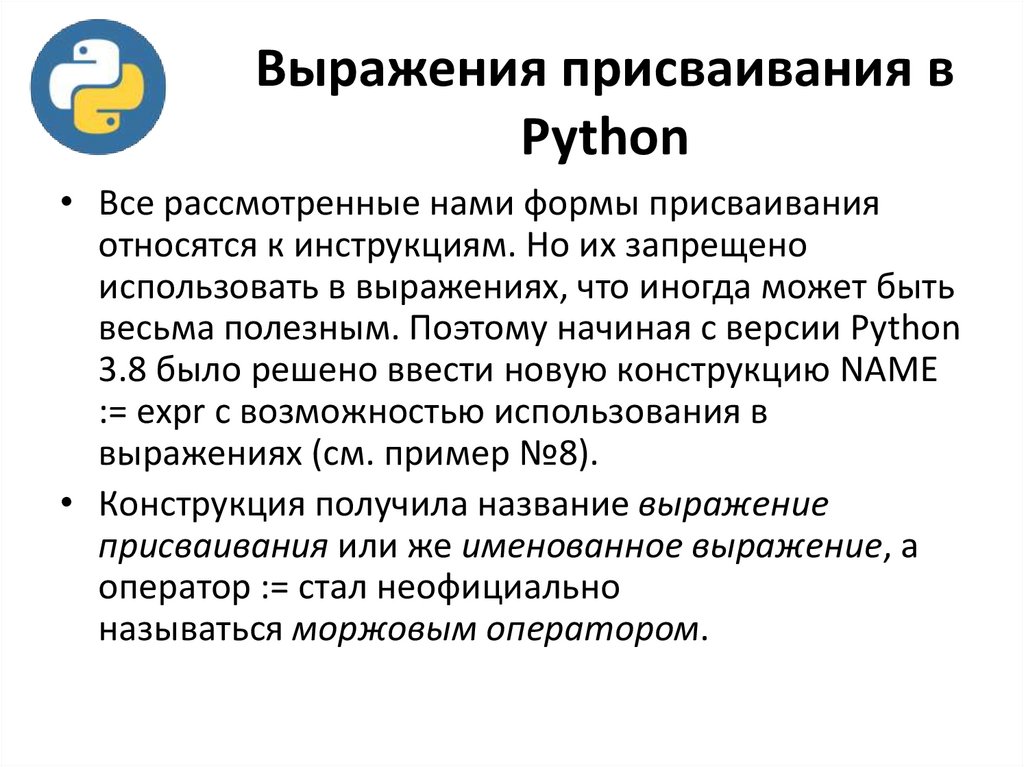 Выражения присваивания в Python

• Все рассмотренные нами формы присваивания относятся к инструкциям. Но их запрещено использовать в выражениях, что иногда может быть весьма полезным. Поэтому начиная с версии Python 3.8 было решено ввести новую конструкцию NAME := expr с возможностью использования в выражениях (см. пример №8).

• Конструкция получила название выражение присваивания или же именованное выражение, а оператор := стал неофициально называться моржовым оператором.